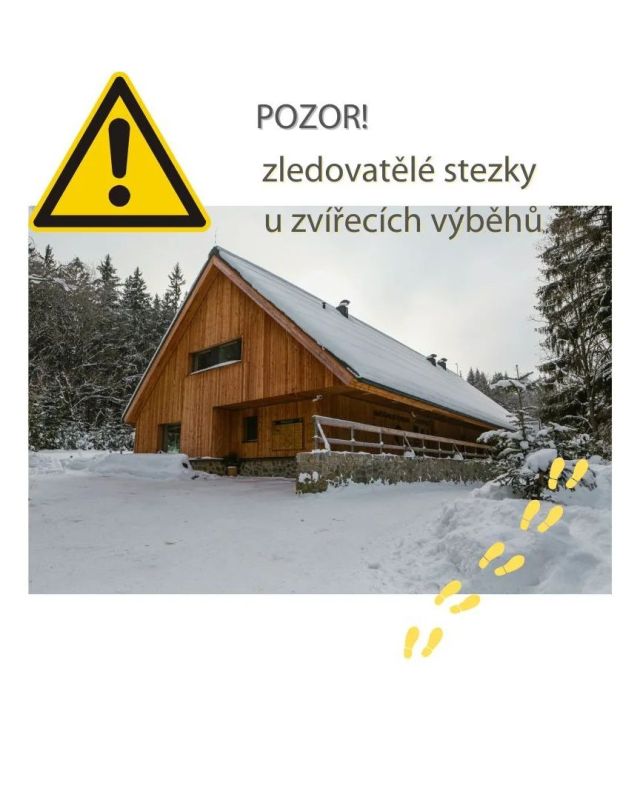 POZOR!
zledovatělé stezky
u zvířecích výběhů